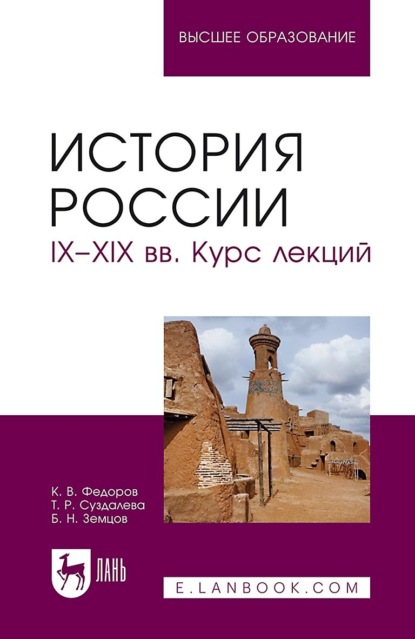 ВЫСШЕЕ ОБРАЗОВАНИЕ

ИСТОРИЯ РОССИИ
IX–XIX вв. Курс лекций

К. В. Федоров
Т. Р. Суздалева
Б. Н. Земцов

ЛАНЬ

E.LANBOOK.COM